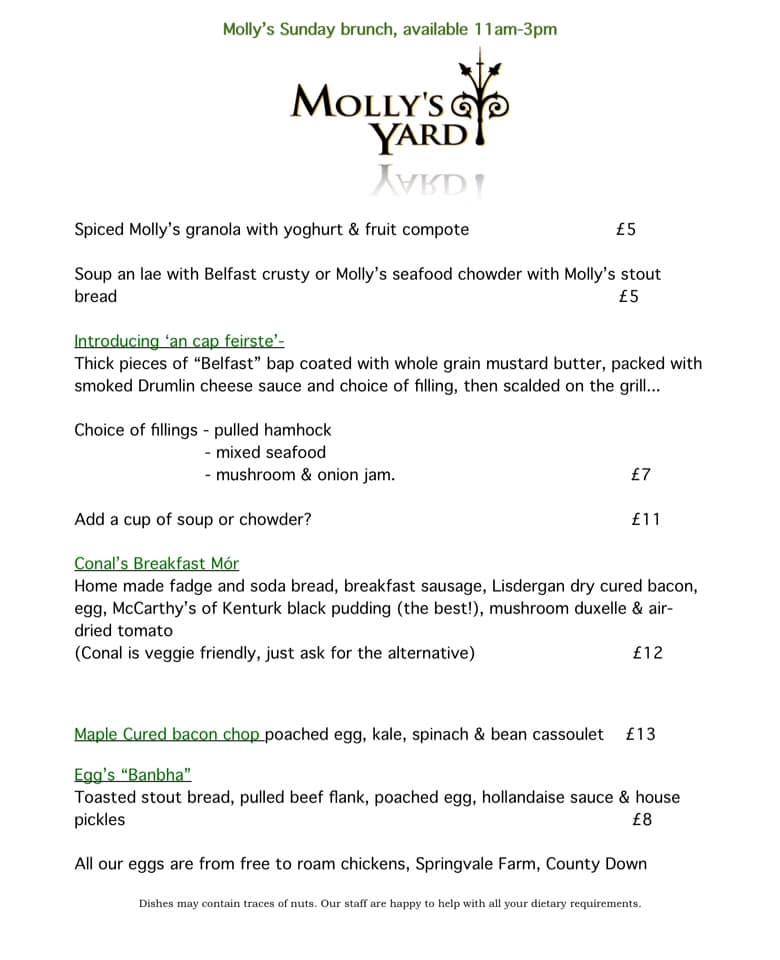 Molly's Sunday brunch, available 11am-3pm

MOLLY'S YARD

Spiced Molly's granola with yoghurt & fruit compote £5

Soup an lae with Belfast crusty or Molly's seafood chowder with Molly's stout bread £5

Introducing 'an cap feirste'-
Thick pieces of "Belfast" bap coated with whole grain mustard butter, packed with smoked Drumlin cheese sauce and choice of filling, then scalded on the grill...

Choice of fillings - pulled hamhock
- mixed seafood
- mushroom & onion jam. £7

Add a cup of soup or chowder? £11

Conal's Breakfast Mór
Home made fadge and soda bread, breakfast sausage, Lisdergan dry cured bacon, egg, McCarthy's of Kenturk black pudding (the best!), mushroom duxelle & air-dried tomato
(Conal is veggie friendly, just ask for the alternative) £12

Maple Cured bacon chop poached egg, kale, spinach & bean cassoulet £13

Egg's "Banbha"
Toasted stout bread, pulled beef flank, poached egg, hollandaise sauce & house pickles £8

All our eggs are from free to roam chickens, Springvale Farm, County Down

Dishes may contain traces of nuts. Our staff are happy to help with all your dietary requirements.